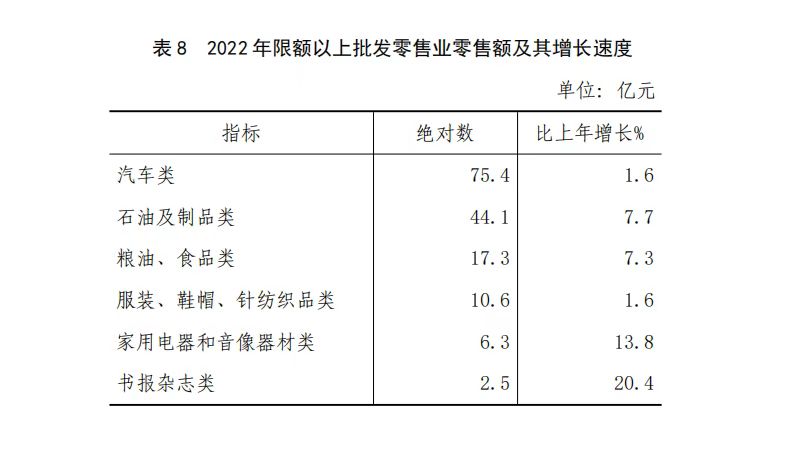 表8 2022年限额以上批发零售业零售额及其增长速度

单位：亿元

| 指标 | 绝对数 | 比上年增长% |
|---|---|---|
| 汽车类 | 75.4 | 1.6 |
| 石油及制品类 | 44.1 | 7.7 |
| 粮油、食品类 | 17.3 | 7.3 |
| 服装、鞋帽、针纺织品类 | 10.6 | 1.6 |
| 家用电器和音像器材类 | 6.3 | 13.8 |
| 书报杂志类 | 2.5 | 20.4 |